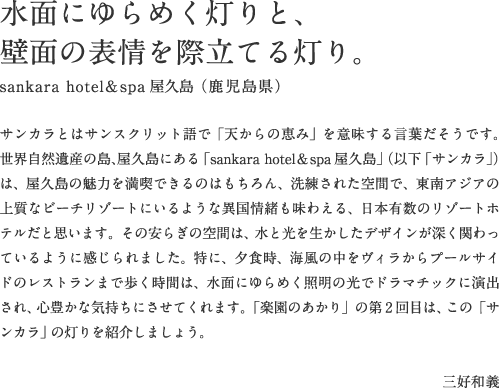 水面にゆらめく灯りと、
壁面の表情を際立てる灯り。

sankara hotel＆spa 屋久島（鹿児島県）

サンカラとはサンスクリット語で「天からの恵み」を意味する言葉だそうです。世界自然遺産の島､屋久島にある「sankara hotel＆spa 屋久島」（以下「サンカラ」）は、屋久島の魅力を満喫できるのはもちろん、洗練された空間で、東南アジアの上質なビーチリゾートにいるような異国情緒も味わえる、日本有数のリゾートホテルだと思います。その安らぎの空間は、水と光を生かしたデザインが深く関わっているように感じられました。特に、夕食時、海風の中をヴィラからプールサイドのレストランまで歩く時間は、水面にゆらめく照明の光でドラマチックに演出され、心豊かな気持ちにさせてくれます。「楽園のあかり」の第2回目は、この「サンカラ」の灯りを紹介しましょう。

三好和義